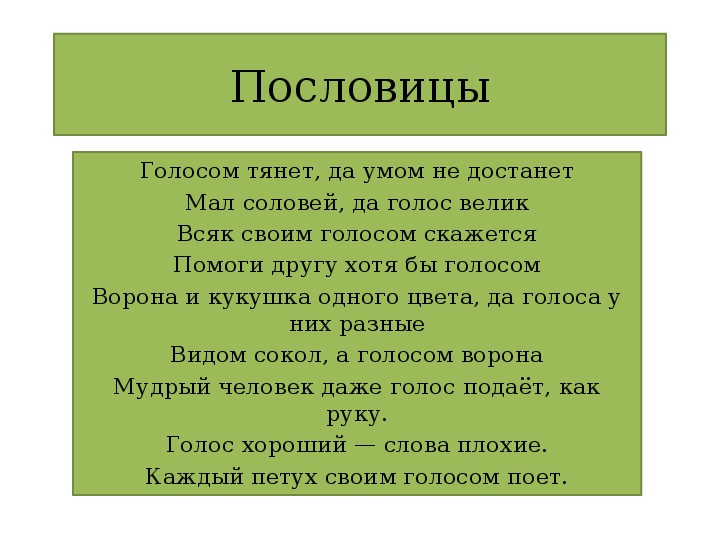 Пословицы

Голосом тянет, да умом не достанет

Мал соловей, да голос велик

Всяк своим голосом скажется

Помоги другу хотя бы голосом

Ворона и кукушка одного цвета, да голоса у них разные

Видом сокол, а голосом ворона

Мудрый человек даже голос подаёт, как руку.

Голос хороший — слова плохие.

Каждый петух своим голосом поет.